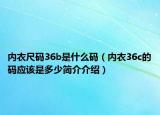 内衣尺码36b是什么码（内衣36c的码应该是多少简介介绍）